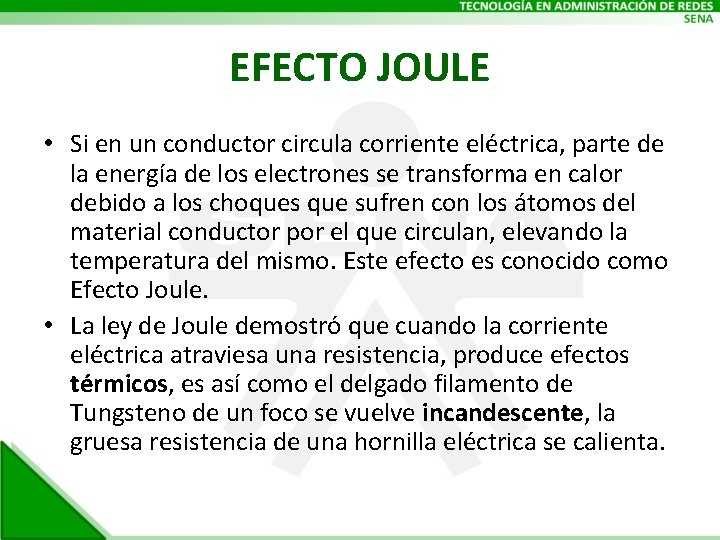 TECNOLOGÍA EN ADMINISTRACIÓN DE REDES
SENA

EFECTO JOULE

• Si en un conductor circula corriente eléctrica, parte de la energía de los electrones se transforma en calor debido a los choques que sufren con los átomos del material conductor por el que circulan, elevando la temperatura del mismo. Este efecto es conocido como Efecto Joule.
• La ley de Joule demostró que cuando la corriente eléctrica atraviesa una resistencia, produce efectos térmicos, es así como el delgado filamento de Tungsteno de un foco se vuelve incandescente, la gruesa resistencia de una hornilla eléctrica se calienta.